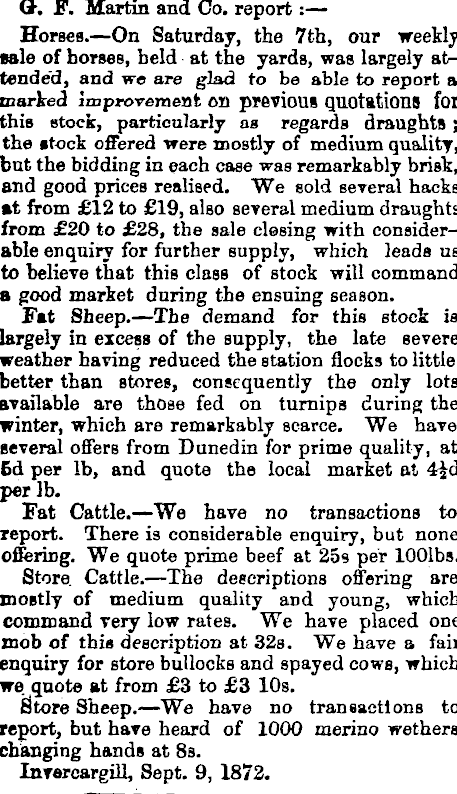 G. F. Martin and Co. report :—

Horses.—On Saturday, the 7th, our weekly sale of horses, held at the yards, was largely attended, and we are glad to be able to report a marked improvement on previous quotations for this stock, particularly as regards draughts; the stock offered were mostly of medium quality, but the bidding in each case was remarkably brisk, and good prices realised. We sold several hacks at from £12 to £19, also several medium draughts from £20 to £28, the sale closing with considerable enquiry for further supply, which leads us to believe that this class of stock will command a good market during the ensuing season.

Fat Sheep.—The demand for this stock is largely in excess of the supply, the late severe weather having reduced the station flocks to little better than stores, consequently the only lots available are those fed on turnips during the winter, which are remarkably scarce. We have several offers from Dunedin for prime quality, at 5d per lb, and quote the local market at $4\frac{1}{2}$d per lb.

Fat Cattle.—We have no transactions to report. There is considerable enquiry, but none offering. We quote prime beef at 25s per 100lbs.

Store Cattle.—The descriptions offering are mostly of medium quality and young, which command very low rates. We have placed one mob of this description at 32s. We have a fair enquiry for store bullocks and spayed cows, which we quote at from £3 to £3 10s.

Store Sheep.—We have no transactions to report, but have heard of 1000 merino wethers changing hands at 8s.

Invercargill, Sept. 9, 1872.